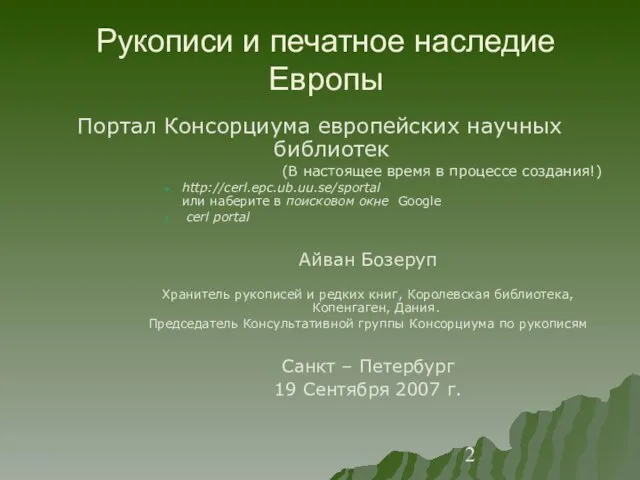 Рукописи и печатное наследие Европы

Портал Консорциума европейских научных библиотек

(В настоящее время в процессе создания!)

http://cerl.epc.ub.uu.se/sportal
или наберите в поисковом окне Google

cerl portal

Айван Бозеруп

Хранитель рукописей и редких книг, Королевская библиотека, Копенгаген, Дания.

Председатель Консультативной группы Консорциума по рукописям

Санкт – Петербург
19 Сентября 2007 г.

2